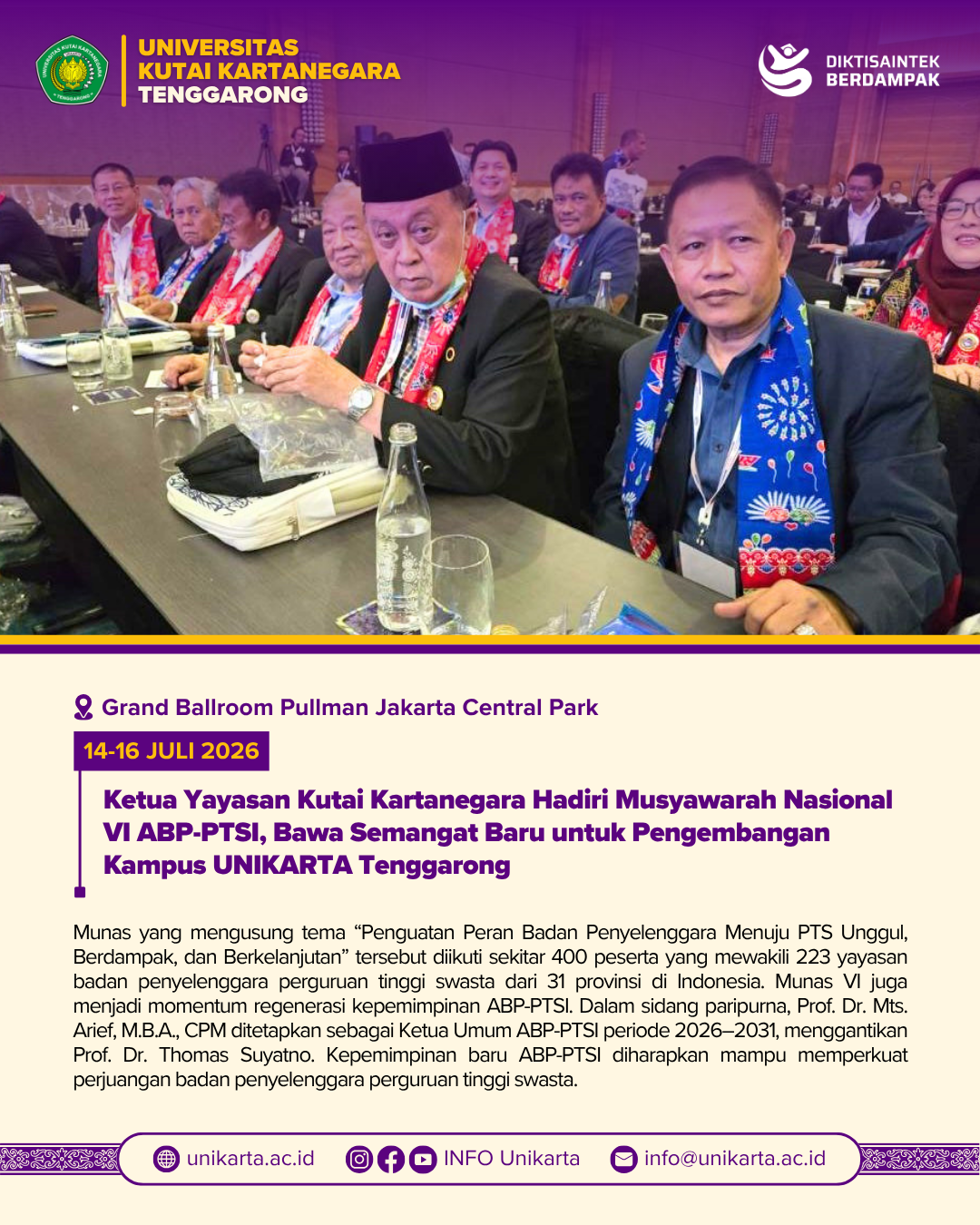 UNIVERSITAS
KUTAI KARTANEGARA
TENGGARONG

DIKTISAINTEK
BERDAMPAK

Grand Ballroom Pullman Jakarta Central Park

14-16 JULI 2026

Ketua Yayasan Kutai Kartanegara Hadiri Musyawarah Nasional VI ABP-PTSI, Bawa Semangat Baru untuk Pengembangan Kampus UNIKARTA Tenggarong

Munas yang mengusung tema "Penguatan Peran Badan Penyelenggara Menuju PTS Unggul, Berdampak, dan Berkelanjutan" tersebut diikuti sekitar 400 peserta yang mewakili 223 yayasan badan penyelenggara perguruan tinggi swasta dari 31 provinsi di Indonesia. Munas VI juga menjadi momentum regenerasi kepemimpinan ABP-PTSI. Dalam sidang paripurna, Prof. Dr. Mts. Arief, M.B.A., CPM ditetapkan sebagai Ketua Umum ABP-PTSI periode 2026–2031, menggantikan Prof. Dr. Thomas Suyatno. Kepemimpinan baru ABP-PTSI diharapkan mampu memperkuat perjuangan badan penyelenggara perguruan tinggi swasta.

unikarta.ac.id INFO Unikarta info@unikarta.ac.id